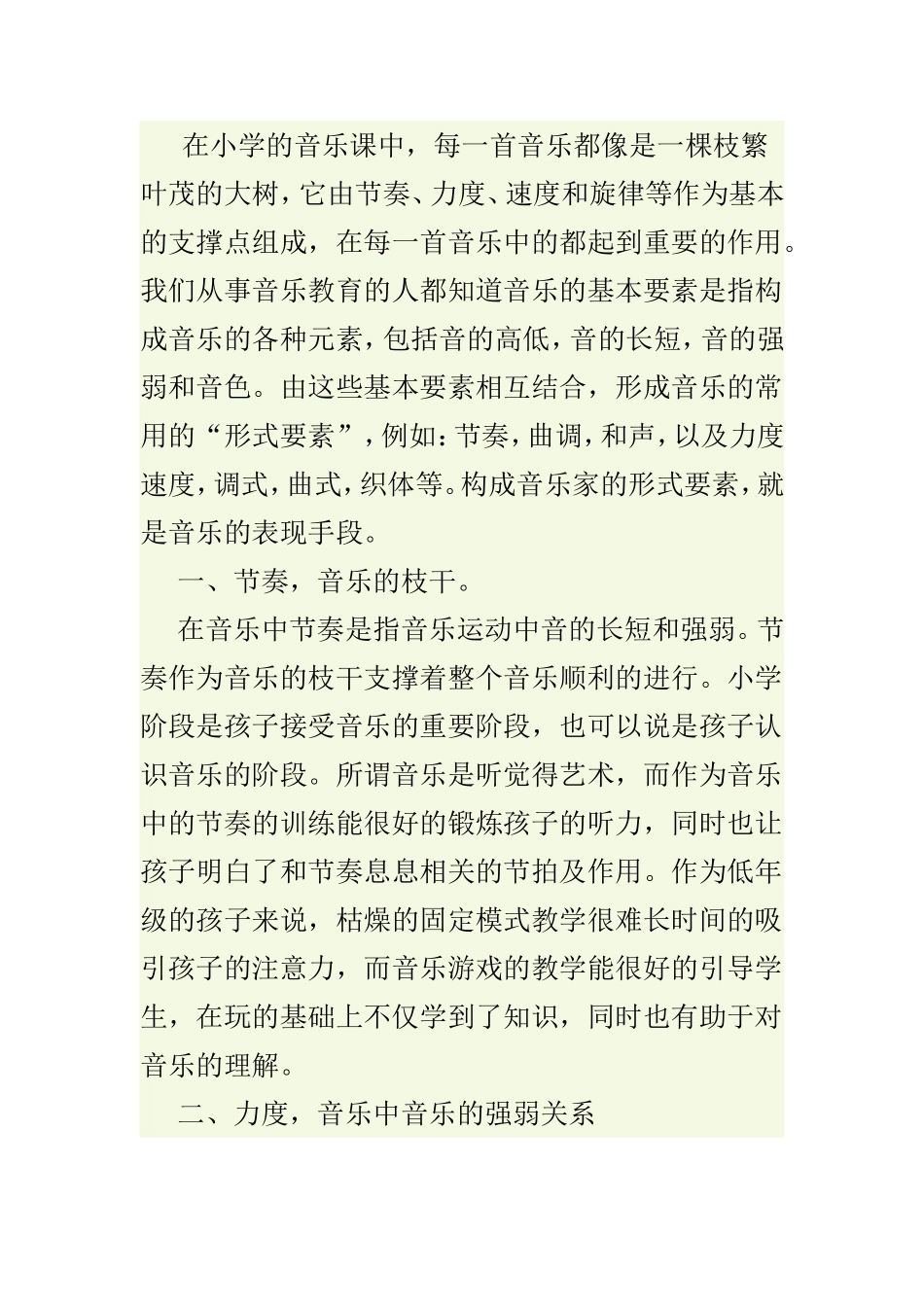 在小学的音乐课中，每一首音乐都像是一棵枝繁叶茂的大树，它由节奏、力度、速度和旋律等作为基本的支撑点组成，在每一首音乐中的都起到重要的作用。我们从事音乐教育的人都知道音乐的基本要素是指构成音乐的各种元素，包括音的高低，音的长短，音的强弱和音色。由这些基本要素相互结合，形成音乐的常用的“形式要素”，例如：节奏，曲调，和声，以及力度速度，调式，曲式，织体等。构成音乐家的形式要素，就是音乐的表现手段。

一、节奏，音乐的枝干。

在音乐中节奏是指音乐运动中音的长短和强弱。节奏作为音乐的枝干支撑着整个音乐顺利的进行。小学阶段是孩子接受音乐的重要阶段，也可以说是孩子认识音乐的阶段。所谓音乐是听觉得艺术，而作为音乐中的节奏的训练能很好的锻炼孩子的听力，同时也让孩子明白了和节奏息息相关的节拍及作用。作为低年级的孩子来说，枯燥的固定模式教学很难长时间的吸引孩子的注意力，而音乐游戏的教学能很好的引导学生，在玩的基础上不仅学到了知识，同时也有助于对音乐的理解。

二、力度，音乐中音乐的强弱关系